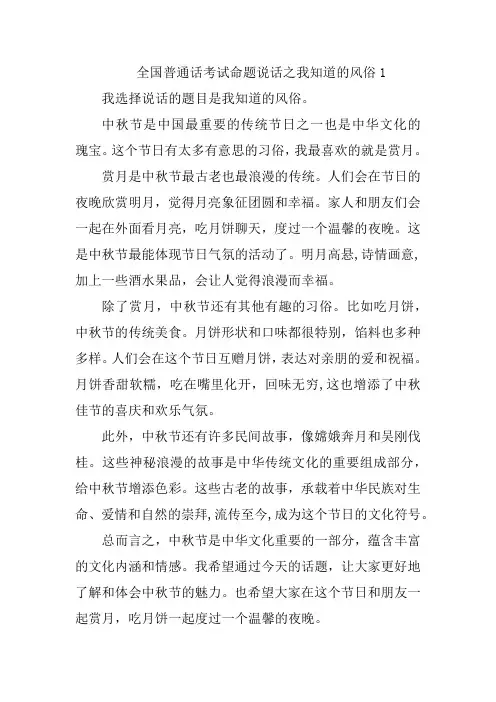 全国普通话考试命题说话之我知道的风俗 1

我选择说话的题目是我知道的风俗。

中秋节是中国最重要的传统节日之一也是中华文化的瑰宝。这个节日有太多有意思的习俗，我最喜欢的就是赏月。

赏月是中秋节最古老也最浪漫的传统。人们会在节日的夜晚欣赏明月，觉得月亮象征团圆和幸福。家人和朋友们会一起在外面看月亮，吃月饼聊天，度过一个温馨的夜晚。这是中秋节最能体现节日气氛的活动了。明月高悬，诗情画意，加上一些酒水果品，会让人觉得浪漫而幸福。

除了赏月，中秋节还有其他有趣的习俗。比如吃月饼，中秋节的传统美食。月饼形状和口味都很特别，馅料也多种多样。人们会在这个节日互赠月饼，表达对亲朋的爱和祝福。月饼香甜软糯，吃在嘴里化开，回味无穷，这也增添了中秋佳节的喜庆和欢乐气氛。

此外，中秋节还有许多民间故事，像嫦娥奔月和吴刚伐桂。这些神秘浪漫的故事是中华传统文化的重要组成部分，给中秋节增添色彩。这些古老的故事，承载着中华民族对生命、爱情和自然的崇拜，流传至今，成为这个节日的文化符号。

总而言之，中秋节是中华文化重要的一部分，蕴含丰富的文化内涵和情感。我希望通过今天的话题，让大家更好地了解和体会中秋节的魅力。也希望大家在这个节日和朋友一起赏月，吃月饼一起度过一个温馨的夜晚。